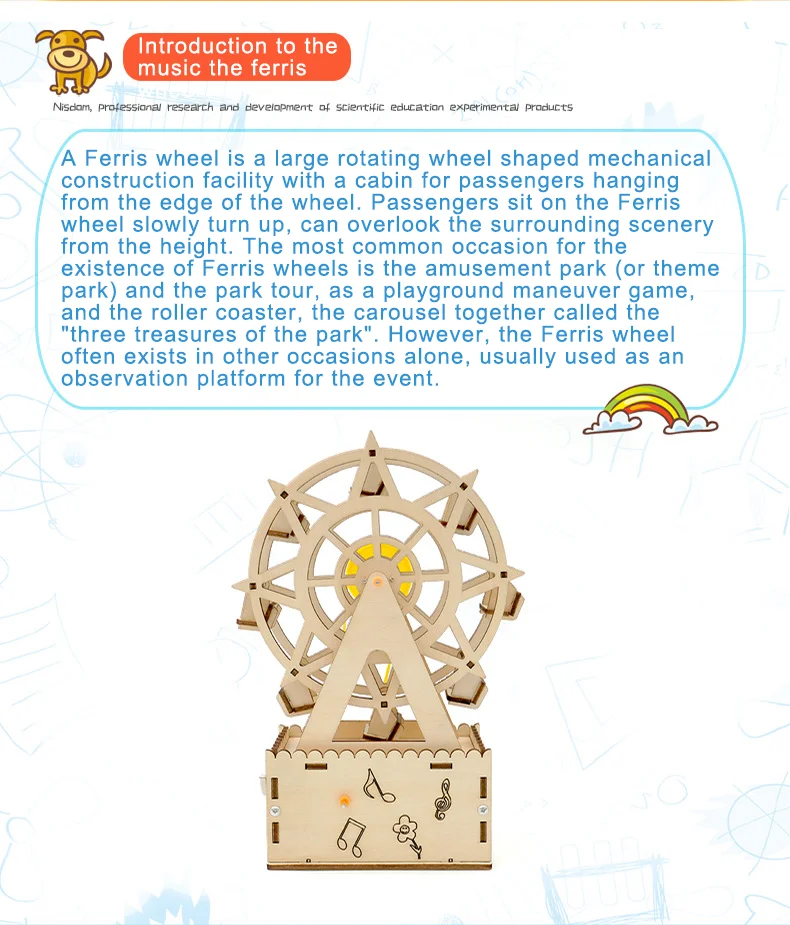 Introduction to the music the ferris

Nisdom, professional research and development of scientific education experimental products

A Ferris wheel is a large rotating wheel shaped mechanical construction facility with a cabin for passengers hanging from the edge of the wheel. Passengers sit on the Ferris wheel slowly turn up, can overlook the surrounding scenery from the height. The most common occasion for the existence of Ferris wheels is the amusement park (or theme park) and the park tour, as a playground maneuver game, and the roller coaster, the carousel together called the "three treasures of the park". However, the Ferris wheel often exists in other occasions alone, usually used as an observation platform for the event.